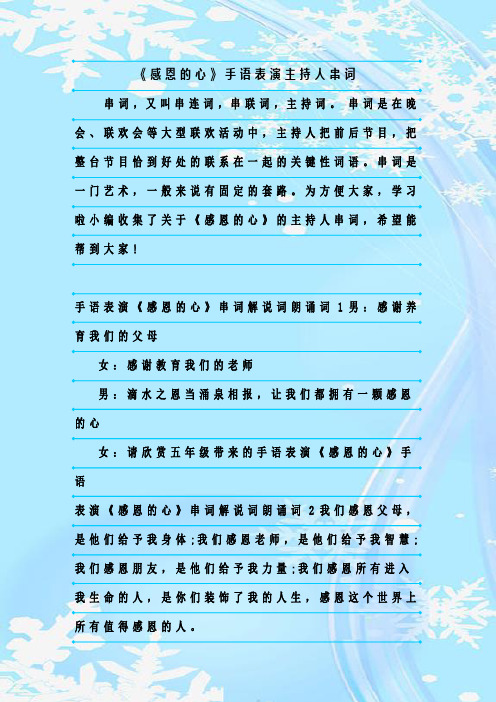 《感恩的心》手语表演主持人串词

串词，又叫串连词，串联词，主持词。串词是在晚会、联欢会等大型联欢活动中，主持人把前后节目，把整台节目恰到好处的联系在一起的关键性词语。串词是一门艺术，一般来说有固定的套路。为方便大家，学习啦小编收集了关于《感恩的心》的主持人串词，希望能帮到大家！

手语表演《感恩的心》串词解说词朗诵词 1男：感谢养育我们的父母

女：感谢教育我们的老师

男：滴水之恩当涌泉相报，让我们都拥有一颗感恩的心

女：请欣赏五年级带来的手语表演《感恩的心》手语

表演《感恩的心》串词解说词朗诵词 2我们感恩父母，是他们给予我身体;我们感恩老师，是他们给予我智慧;我们感恩朋友，是他们给予我力量;我们感恩所有进入我生命的人，是你们装饰了我的人生，感恩这个世界上所有值得感恩的人。